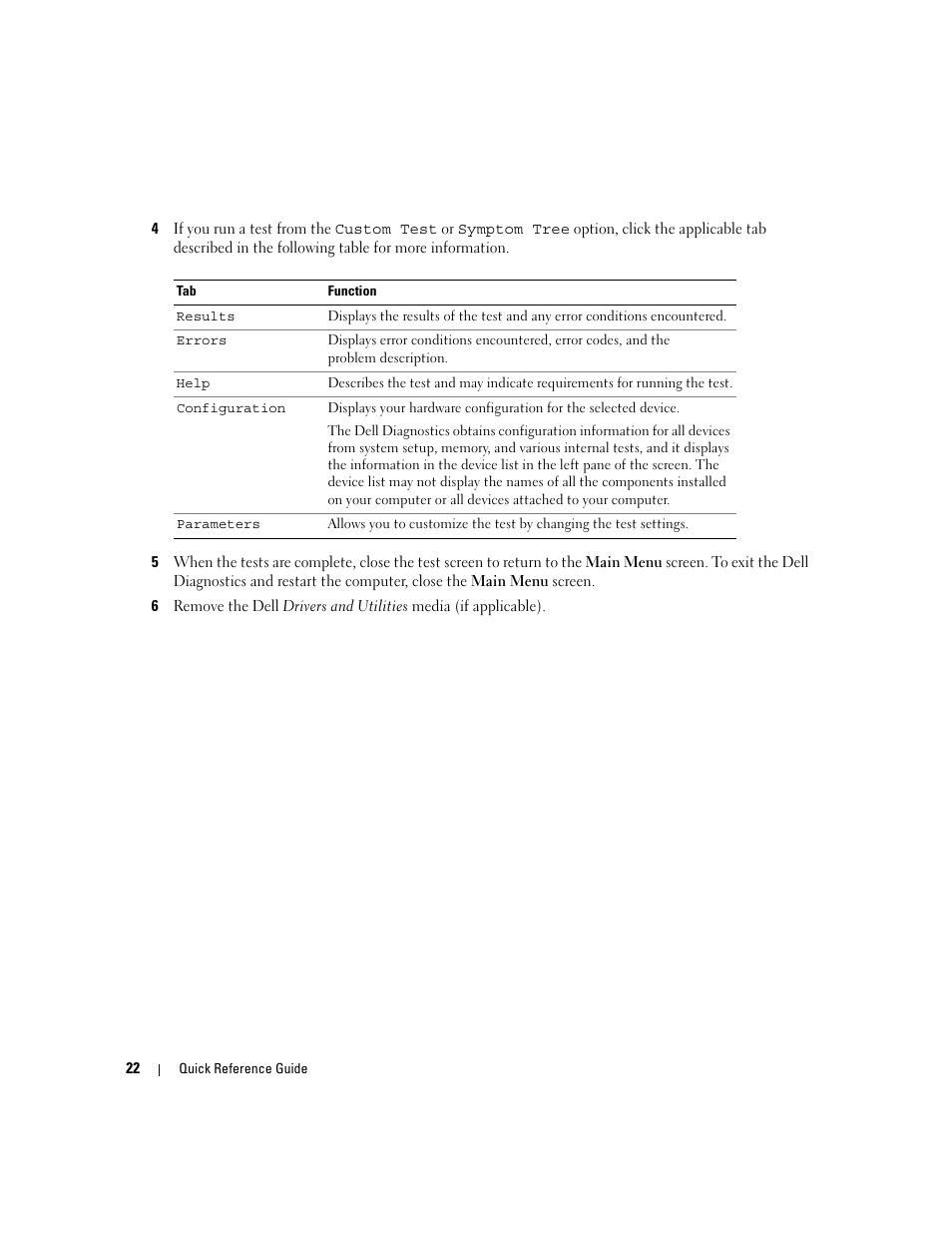 4 If you run a test from the Custom Test or Symptom Tree option, click the applicable tab described in the following table for more information.

| Tab | Function |
|---|---|
| Results | Displays the results of the test and any error conditions encountered. |
| Errors | Displays error conditions encountered, error codes, and the problem description. |
| Help | Describes the test and may indicate requirements for running the test. |
| Configuration | Displays your hardware configuration for the selected device. The Dell Diagnostics obtains configuration information for all devices from system setup, memory, and various internal tests, and it displays the information in the device list in the left pane of the screen. The device list may not display the names of all the components installed on your computer or all devices attached to your computer. |
| Parameters | Allows you to customize the test by changing the test settings. |

5 When the tests are complete, close the test screen to return to the Main Menu screen. To exit the Dell Diagnostics and restart the computer, close the Main Menu screen.

6 Remove the Dell Drivers and Utilities media (if applicable).

22 | Quick Reference Guide